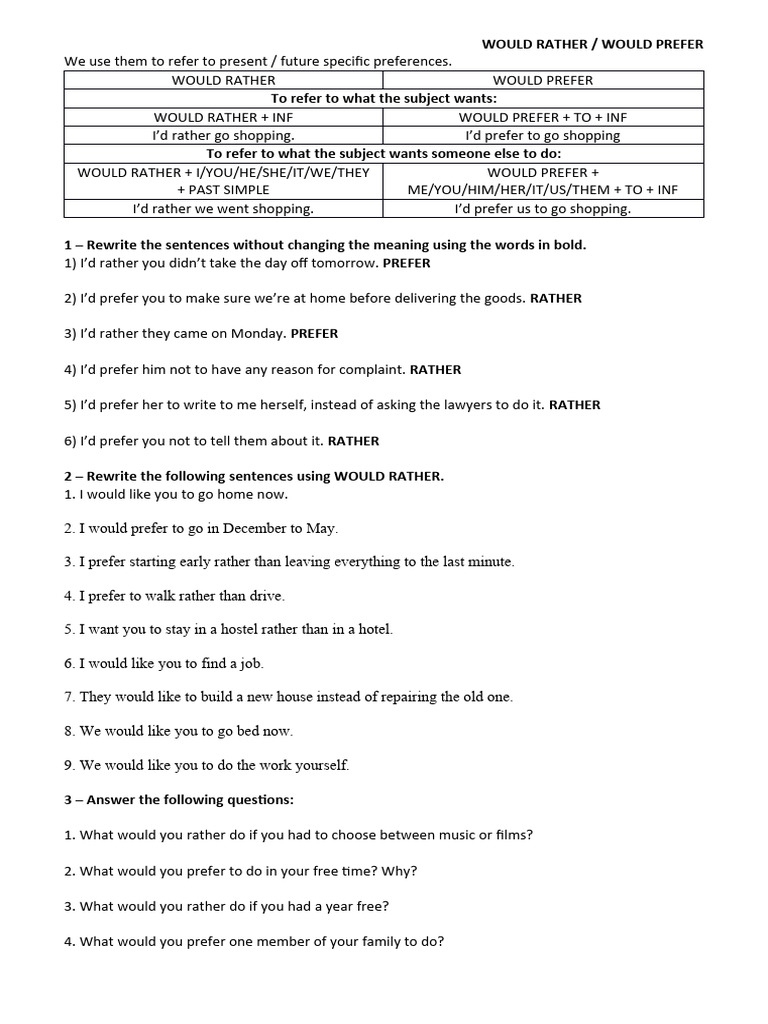 WOULD RATHER / WOULD PREFER

We use them to refer to present / future specific preferences.

| WOULD RATHER | WOULD PREFER |
|---|---|
| To refer to what the subject wants: | |
| WOULD RATHER + INF | WOULD PREFER + TO + INF |
| I'd rather go shopping. | I'd prefer to go shopping |
| To refer to what the subject wants someone else to do: | |
| WOULD RATHER + I/YOU/HE/SHE/IT/WE/THEY + PAST SIMPLE | WOULD PREFER + ME/YOU/HIM/HER/IT/US/THEM + TO + INF |
| I'd rather we went shopping. | I'd prefer us to go shopping. |

1 – Rewrite the sentences without changing the meaning using the words in bold.
1) I'd rather you didn't take the day off tomorrow. PREFER

2) I'd prefer you to make sure we're at home before delivering the goods. RATHER

3) I'd rather they came on Monday. PREFER

4) I'd prefer him not to have any reason for complaint. RATHER

5) I'd prefer her to write to me herself, instead of asking the lawyers to do it. RATHER

6) I'd prefer you not to tell them about it. RATHER

2 – Rewrite the following sentences using WOULD RATHER.
1. I would like you to go home now.

2. I would prefer to go in December to May.

3. I prefer starting early rather than leaving everything to the last minute.

4. I prefer to walk rather than drive.

5. I want you to stay in a hostel rather than in a hotel.

6. I would like you to find a job.

7. They would like to build a new house instead of repairing the old one.

8. We would like you to go bed now.

9. We would like you to do the work yourself.

3 – Answer the following questions:

1. What would you rather do if you had to choose between music or films?

2. What would you prefer to do in your free time? Why?

3. What would you rather do if you had a year free?

4. What would you prefer one member of your family to do?